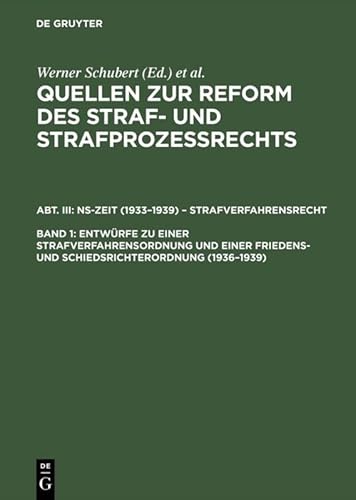 DE GRUYTER

Werner Schubert (Ed.) et al.

QUELLEN ZUR REFORM DES STRAF- UND STRAFPROZESSRECHTS

ABT. III: NS-ZEIT (1933–1939) – STRAFVERFAHRENSRECHT

BAND 1: ENTWÜRFE ZU EINER STRAFVERFAHRENSORDNUNG UND EINER FRIEDENS- UND SCHIEDSRICHTERORDNUNG (1936–1939)

DE G